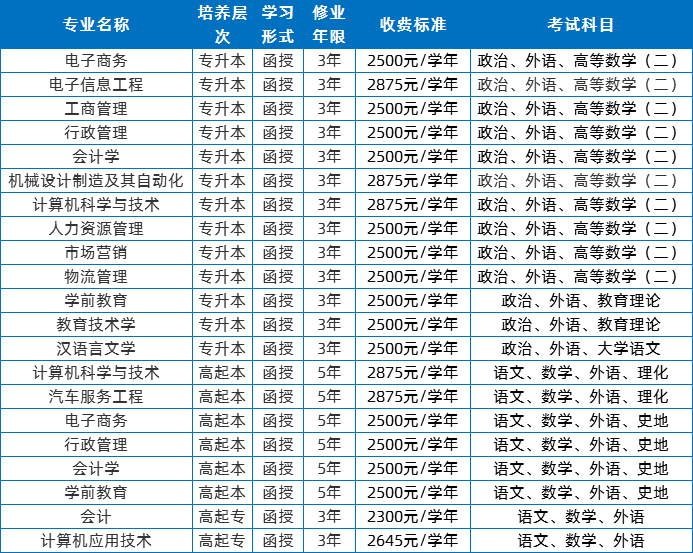 | 专业名称 | 培养层次 | 学习形式 | 修业年限 | 收费标准 | 考试科目 |
|---|---|---|---|---|---|
| 电子商务 | 专升本 | 函授 | 3年 | 2500元/学年 | 政治、外语、高等数学（二） |
| 电子信息工程 | 专升本 | 函授 | 3年 | 2875元/学年 | 政治、外语、高等数学（二） |
| 工商管理 | 专升本 | 函授 | 3年 | 2500元/学年 | 政治、外语、高等数学（二） |
| 行政管理 | 专升本 | 函授 | 3年 | 2500元/学年 | 政治、外语、高等数学（二） |
| 会计学 | 专升本 | 函授 | 3年 | 2500元/学年 | 政治、外语、高等数学（二） |
| 机械设计制造及其自动化 | 专升本 | 函授 | 3年 | 2875元/学年 | 政治、外语、高等数学（二） |
| 计算机科学与技术 | 专升本 | 函授 | 3年 | 2875元/学年 | 政治、外语、高等数学（二） |
| 人力资源管理 | 专升本 | 函授 | 3年 | 2500元/学年 | 政治、外语、高等数学（二） |
| 市场营销 | 专升本 | 函授 | 3年 | 2500元/学年 | 政治、外语、高等数学（二） |
| 物流管理 | 专升本 | 函授 | 3年 | 2500元/学年 | 政治、外语、高等数学（二） |
| 学前教育 | 专升本 | 函授 | 3年 | 2500元/学年 | 政治、外语、教育理论 |
| 教育技术学 | 专升本 | 函授 | 3年 | 2500元/学年 | 政治、外语、教育理论 |
| 汉语言文学 | 专升本 | 函授 | 3年 | 2500元/学年 | 政治、外语、大学语文 |
| 计算机科学与技术 | 高起本 | 函授 | 5年 | 2875元/学年 | 语文、数学、外语、理化 |
| 汽车服务工程 | 高起本 | 函授 | 5年 | 2875元/学年 | 语文、数学、外语、理化 |
| 电子商务 | 高起本 | 函授 | 5年 | 2500元/学年 | 语文、数学、外语、史地 |
| 行政管理 | 高起本 | 函授 | 5年 | 2500元/学年 | 语文、数学、外语、史地 |
| 会计学 | 高起本 | 函授 | 5年 | 2500元/学年 | 语文、数学、外语、史地 |
| 学前教育 | 高起本 | 函授 | 5年 | 2500元/学年 | 语文、数学、外语、史地 |
| 会计 | 高起专 | 函授 | 3年 | 2300元/学年 | 语文、数学、外语 |
| 计算机应用技术 | 高起专 | 函授 | 3年 | 2645元/学年 | 语文、数学、外语 |